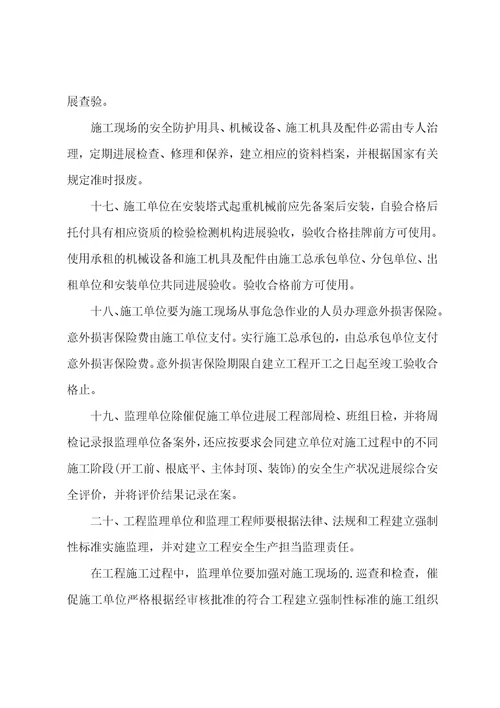 展查验。

施工现场的安全防护用具、机械设备、施工机具及配件必需由专人治理，定期进展检查、修理和保养，建立相应的资料档案，并根据国家有关规定准时报废。

十七、施工单位在安装塔式起重机械前应先备案后安装，自验合格后托付具有相应资质的检验检测机构进展验收，验收合格挂牌前方可使用。使用承租的机械设备和施工机具及配件由施工总承包单位、分包单位、出租单位和安装单位共同进展验收。验收合格前方可使用。

十八、施工单位要为施工现场从事危急作业的人员办理意外损害保险。意外损害保险费由施工单位支付。实行施工总承包的，由总承包单位支付意外损害保险费。意外损害保险期限自建立工程开工之日起至竣工验收合格止。

十九、监理单位除催促施工单位进展工程部周检、班组日检，并将周检记录报监理单位备案外，还应按要求会同建立单位对施工过程中的不同施工阶段(开工前、根底平、主体封顶、装饰)的安全生产状况进展综合安全评价，并将评价结果记录在案。

二十、工程监理单位和监理工程师要根据法律、法规和工程建立强制性标准实施监理，并对建立工程安全生产担当监理责任。

在工程施工过程中，监理单位要加强对施工现场的.巡查和检查，催促施工单位严格根据经审核批准的符合工程建立强制性标准的施工组织